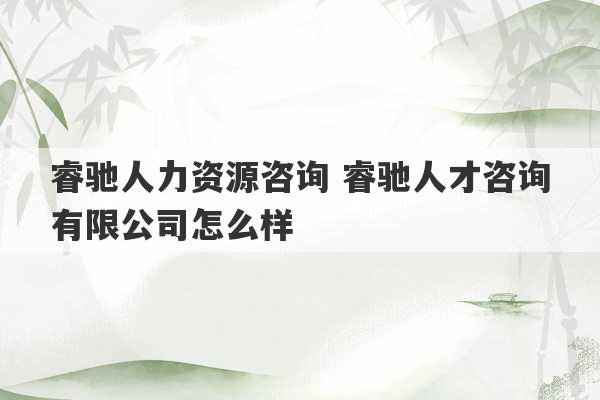 睿驰人力资源咨询 睿驰人才咨询有限公司怎么样